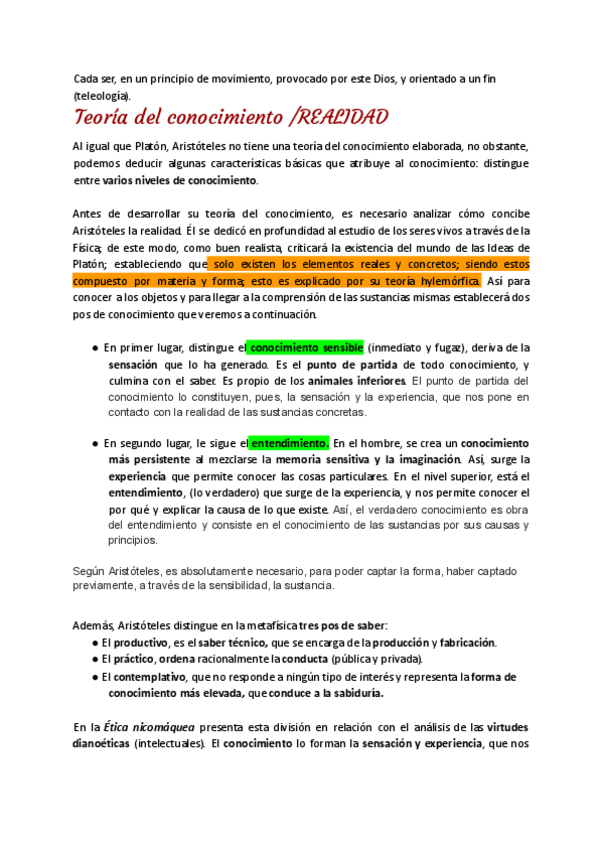 Cada ser, en un principio de movimiento, provocado por este Dios, y orientado a un fin (teleología).

Teoría del conocimiento /REALIDAD

Al igual que Platón, Aristóteles no tiene una teoría del conocimiento elaborada, no obstante, podemos deducir algunas características básicas que atribuye al conocimiento: distingue entre varios niveles de conocimiento.

Antes de desarrollar su teoría del conocimiento, es necesario analizar cómo concibe Aristóteles la realidad. Él se dedicó en profundidad al estudio de los seres vivos a través de la Física; de este modo, como buen realista, criticará la existencia del mundo de las Ideas de Platón; estableciendo que solo existen los elementos reales y concretos; siendo estos compuesto por materia y forma; esto es explicado por su teoría hylemórfica. Así para conocer a los objetos y para llegar a la comprensión de las sustancias mismas establecerá dos pos de conocimiento que veremos a continuación.

● En primer lugar, distingue el conocimiento sensible (inmediato y fugaz), deriva de la sensación que lo ha generado. Es el punto de partida de todo conocimiento, y culmina con el saber. Es propio de los animales inferiores. El punto de partida del conocimiento lo constituyen, pues, la sensación y la experiencia, que nos pone en contacto con la realidad de las sustancias concretas.

● En segundo lugar, le sigue el entendimiento. En el hombre, se crea un conocimiento más persistente al mezclarse la memoria sensitiva y la imaginación. Así, surge la experiencia que permite conocer las cosas particulares. En el nivel superior, está el entendimiento, (lo verdadero) que surge de la experiencia, y nos permite conocer el por qué y explicar la causa de lo que existe. Así, el verdadero conocimiento es obra del entendimiento y consiste en el conocimiento de las sustancias por sus causas y principios.

Según Aristóteles, es absolutamente necesario, para poder captar la forma, haber captado previamente, a través de la sensibilidad, la sustancia.

Además, Aristóteles distingue en la metafísica tres pos de saber:
● El productivo, es el saber técnico, que se encarga de la producción y fabricación.
● El práctico, ordena racionalmente la conducta (pública y privada).
● El contemplativo, que no responde a ningún tipo de interés y representa la forma de conocimiento más elevada, que conduce a la sabiduría.

En la Ética nicomáquea presenta esta división en relación con el análisis de las virtudes dianoéticas (intelectuales). El conocimiento lo forman la sensación y experiencia, que nos